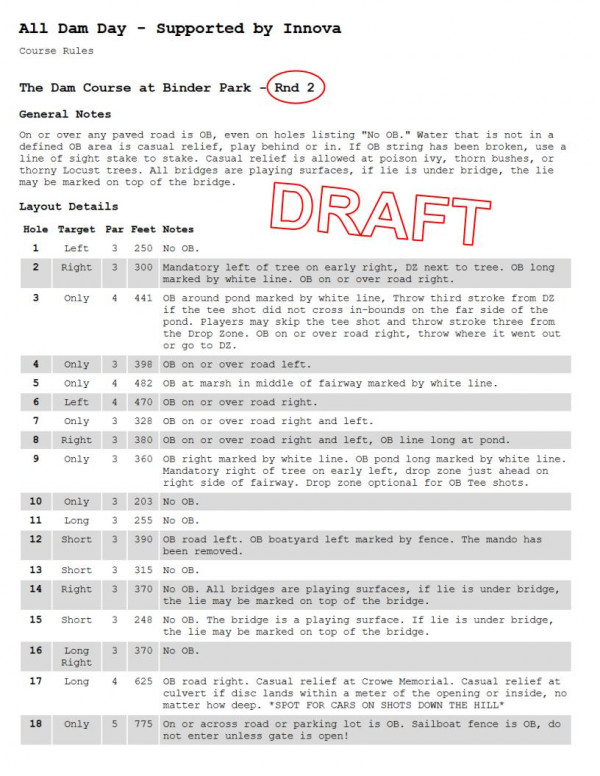 All Dam Day - Supported by Innova

Course Rules

The Dam Course at Binder Park - Rnd 2

General Notes

On or over any paved road is OB, even on holes listing "No OB." Water that is not in a defined OB area is casual relief, play behind or in. If OB string has been broken, use a line of sight stake to stake. Casual relief is allowed at poison ivy, thorn bushes, or thorny Locust trees. All bridges are playing surfaces, if lie is under bridge, the lie may be marked on top of the bridge.

Layout Details

| Hole | Target | Par | Feet | Notes |
|---|---|---|---|---|
| 1 | Left | 3 | 250 | No OB. |
| 2 | Right | 3 | 300 | Mandatory left of tree on early right, DZ next to tree. OB long marked by white line. OB on or over road right. |
| 3 | Only | 4 | 441 | OB around pond marked by white line, Throw third stroke from DZ if the tee shot did not cross in-bounds on the far side of the pond. Players may skip the tee shot and throw stroke three from the Drop Zone. OB on or over road right, throw where it went out or go to DZ. |
| 4 | Only | 3 | 398 | OB on or over road left. |
| 5 | Only | 4 | 482 | OB at marsh in middle of fairway marked by white line. |
| 6 | Left | 4 | 470 | OB on or over road right. |
| 7 | Only | 3 | 328 | OB on or over road right and left. |
| 8 | Right | 3 | 380 | OB on or over road right and left, OB line long at pond. |
| 9 | Only | 3 | 360 | OB right marked by white line. OB pond long marked by white line. Mandatory right of tree on early left, drop zone just ahead on right side of fairway. Drop zone optional for OB Tee shots. |
| 10 | Only | 3 | 203 | No OB. |
| 11 | Long | 3 | 255 | No OB. |
| 12 | Short | 3 | 390 | OB road left. OB boatyard left marked by fence. The mando has been removed. |
| 13 | Short | 3 | 315 | No OB. |
| 14 | Right | 3 | 370 | No OB. All bridges are playing surfaces, if lie is under bridge, the lie may be marked on top of the bridge. |
| 15 | Short | 3 | 248 | No OB. The bridge is a playing surface. If lie is under bridge, the lie may be marked on top of the bridge. |
| 16 | Long Right | 3 | 370 | No OB. |
| 17 | Long | 4 | 625 | OB road right. Casual relief at Crowe Memorial. Casual relief at culvert if disc lands within a meter of the opening or inside, no matter how deep. *SPOT FOR CARS ON SHOTS DOWN THE HILL* |
| 18 | Only | 5 | 775 | On or across road or parking lot is OB. Sailboat fence is OB, do not enter unless gate is open! |

DRAFT